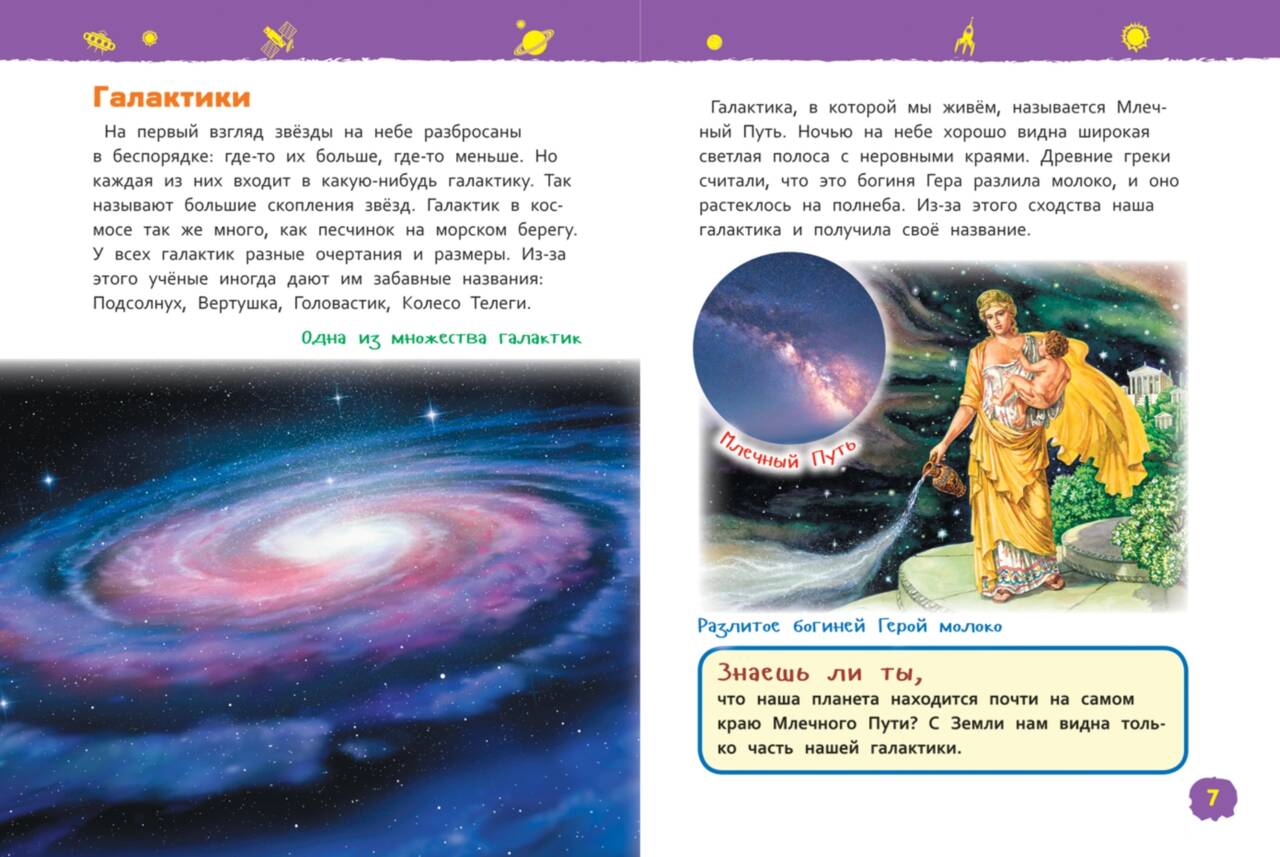 Галактики

На первый взгляд звёзды на небе разбросаны в беспорядке: где-то их больше, где-то меньше. Но каждая из них входит в какую-нибудь галактику. Так называют большие скопления звёзд. Галактик в космосе так же много, как песчинок на морском берегу. У всех галактик разные очертания и размеры. Из-за этого учёные иногда дают им забавные названия: Подсолнух, Вертушка, Головастик, Колесо Телеги.

Одна из множества галактик

Галактика, в которой мы живём, называется Млечный Путь. Ночью на небе хорошо видна широкая светлая полоса с неровными краями. Древние греки считали, что это богиня Гера разлила молоко, и оно растеклось на полнеба. Из-за этого сходства наша галактика и получила своё название.

Млечный Путь

Разлитое богиней Герой молоко

Знаешь ли ты,
что наша планета находится почти на самом краю Млечного Пути? С Земли нам видна только часть нашей галактики.

7